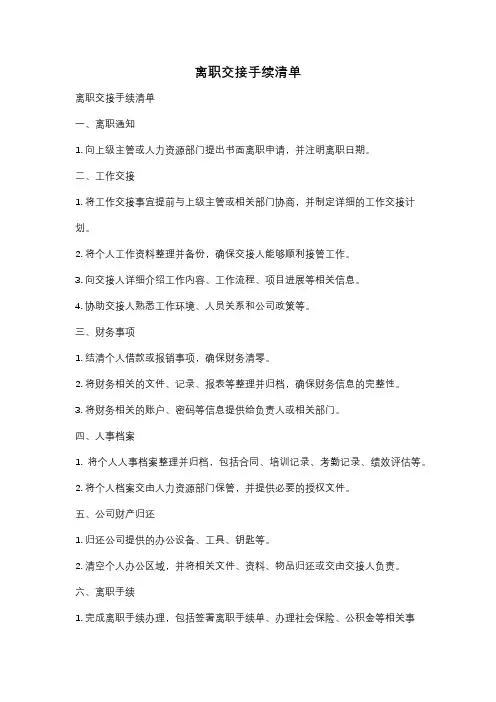 离职交接手续清单

离职交接手续清单

一、离职通知

1. 向上级主管或人力资源部门提出书面离职申请，并注明离职日期。

二、工作交接

1. 将工作交接事宜提前与上级主管或相关部门协商，并制定详细的工作交接计划。

2. 将个人工作资料整理并备份，确保交接人能够顺利接管工作。

3. 向交接人详细介绍工作内容、工作流程、项目进展等相关信息。

4. 协助交接人熟悉工作环境、人员关系和公司政策等。

三、财务事项

1. 结清个人借款或报销事项，确保财务清零。

2. 将财务相关的文件、记录、报表等整理并归档，确保财务信息的完整性。

3. 将财务相关的账户、密码等信息提供给负责人或相关部门。

四、人事档案

1. 将个人人事档案整理并归档，包括合同、培训记录、考勤记录、绩效评估等。

2. 将个人档案交由人力资源部门保管，并提供必要的授权文件。

五、公司财产归还

1. 归还公司提供的办公设备、工具、钥匙等。

2. 清空个人办公区域，并将相关文件、资料、物品归还或交由交接人负责。

六、离职手续

1. 完成离职手续办理，包括签署离职手续单、办理社会保险、公积金等相关事